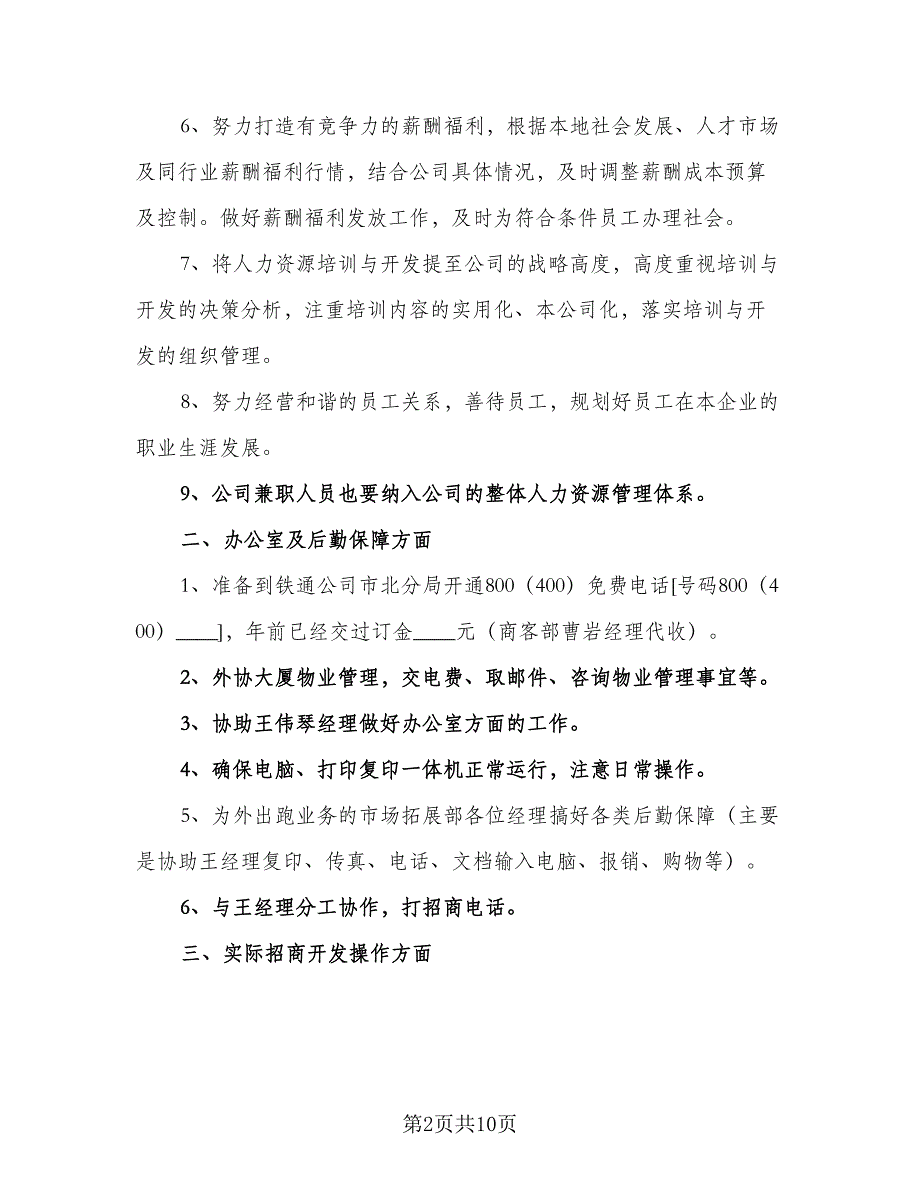 6、努力打造有竞争力的薪酬福利，根据本地社会发展、人才市场及同行业薪酬福利行情，结合公司具体情况，及时调整薪酬成本预算及控制。做好薪酬福利发放工作，及时为符合条件员工办理社会。

7、将人力资源培训与开发提至公司的战略高度，高度重视培训与开发的决策分析，注重培训内容的实用化、本公司化，落实培训与开发的组织管理。

8、努力经营和谐的员工关系，善待员工，规划好员工在本企业的职业生涯发展。

9、公司兼职人员也要纳入公司的整体人力资源管理体系。

二、办公室及后勤保障方面

1、准备到铁通公司市北分局开通800（400）免费电话[号码800（400）____]，年前已经交过订金____元（商客部曹岩经理代收）。

2、外协大厦物业管理，交电费、取邮件、咨询物业管理事宜等。

3、协助王伟琴经理做好办公室方面的工作。

4、确保电脑、打印复印一体机正常运行，注意日常操作。

5、为外出跑业务的市场拓展部各位经理搞好各类后勤保障（主要是协助王经理复印、传真、电话、文档输入电脑、报销、购物等）。

6、与王经理分工协作，打招商电话。

三、实际招商开发操作方面

第2页共10页